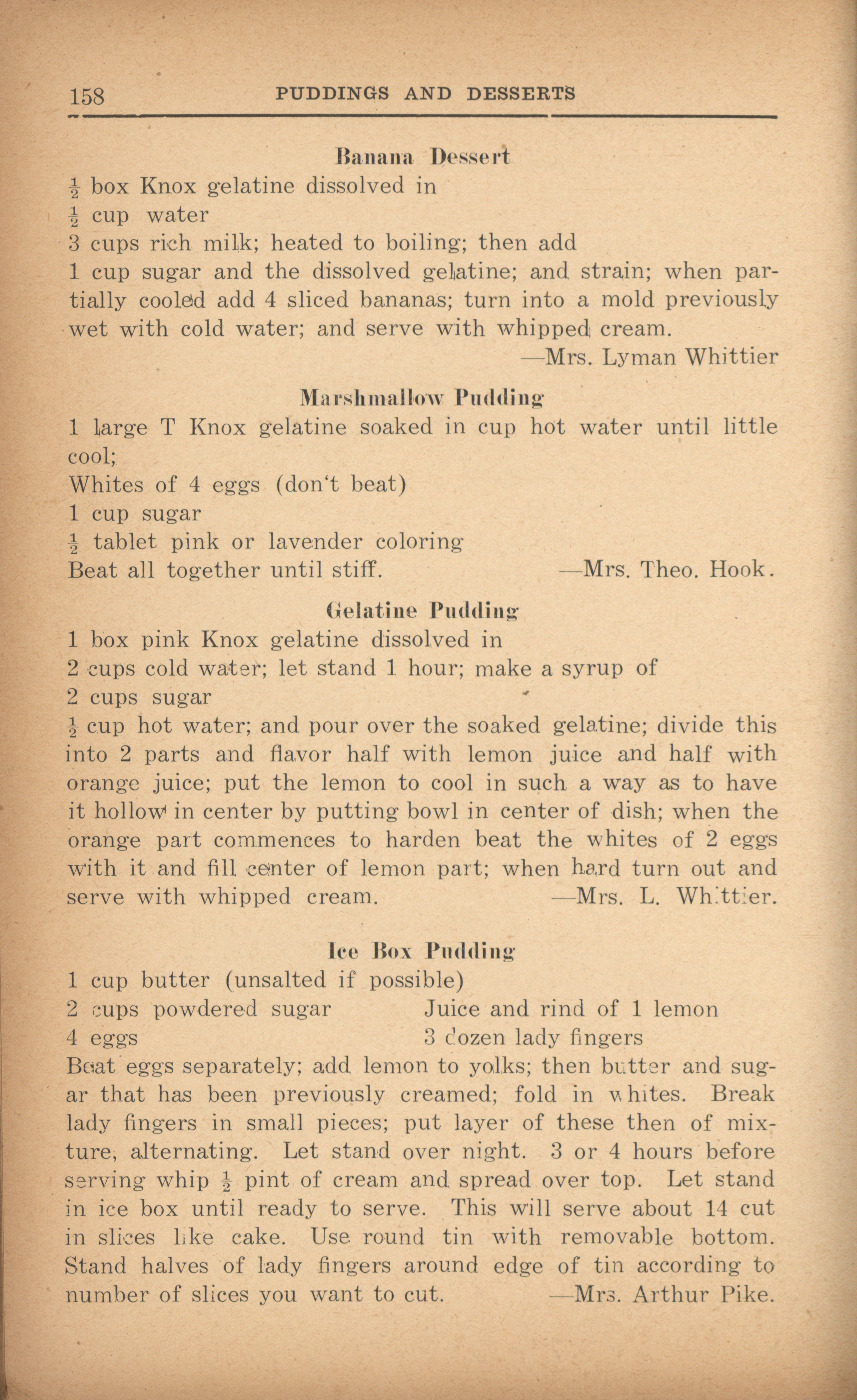 158 PUDDINGS AND DESSERTS

Banana Dessert

$\frac{1}{2}$ box Knox gelatine dissolved in
$\frac{1}{2}$ cup water
3 cups rich milk; heated to boiling; then add
1 cup sugar and the dissolved gelatine; and strain; when partially cooled add 4 sliced bananas; turn into a mold previously wet with cold water; and serve with whipped cream.
—Mrs. Lyman Whittier

Marshmallow Pudding

1 large T Knox gelatine soaked in cup hot water until little cool;
Whites of 4 eggs (don't beat)
1 cup sugar
$\frac{1}{2}$ tablet pink or lavender coloring
Beat all together until stiff. —Mrs. Theo. Hook.

Gelatine Pudding

1 box pink Knox gelatine dissolved in
2 cups cold water; let stand 1 hour; make a syrup of
2 cups sugar
$\frac{1}{2}$ cup hot water; and pour over the soaked gelatine; divide this into 2 parts and flavor half with lemon juice and half with orange juice; put the lemon to cool in such a way as to have it hollow in center by putting bowl in center of dish; when the orange part commences to harden beat the whites of 2 eggs with it and fill center of lemon part; when hard turn out and serve with whipped cream. —Mrs. L. Whittier.

Ice Box Pudding

1 cup butter (unsalted if possible)
2 cups powdered sugar
4 eggs
Juice and rind of 1 lemon
3 dozen lady fingers
Beat eggs separately; add lemon to yolks; then butter and sugar that has been previously creamed; fold in whites. Break lady fingers in small pieces; put layer of these then of mixture, alternating. Let stand over night. 3 or 4 hours before serving whip $\frac{1}{2}$ pint of cream and spread over top. Let stand in ice box until ready to serve. This will serve about 14 cut in slices like cake. Use round tin with removable bottom. Stand halves of lady fingers around edge of tin according to number of slices you want to cut. —Mrs. Arthur Pike.